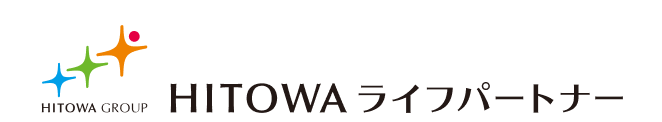 HITOWA GROUP

HITOWA ライフパートナー